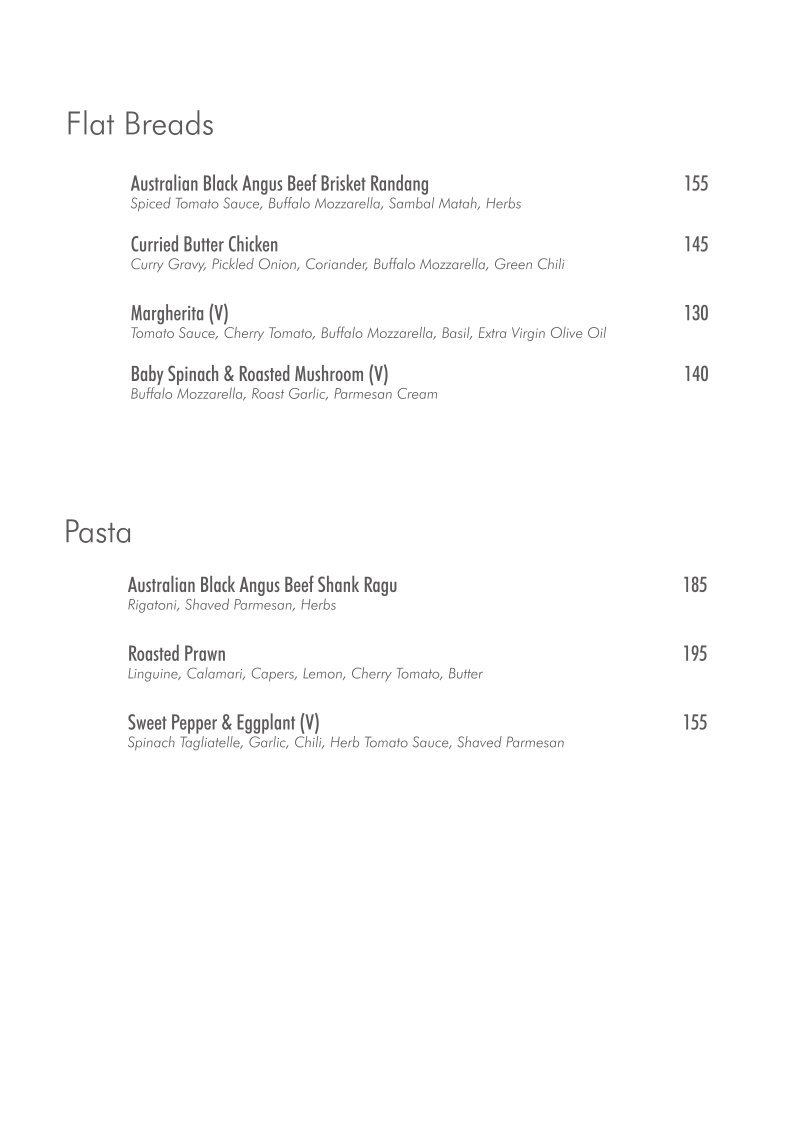 Flat Breads

Australian Black Angus Beef Brisket Randang 155
Spiced Tomato Sauce, Buffalo Mozzarella, Sambal Matah, Herbs

Curried Butter Chicken 145
Curry Gravy, Pickled Onion, Coriander, Buffalo Mozzarella, Green Chili

Margherita (V) 130
Tomato Sauce, Cherry Tomato, Buffalo Mozzarella, Basil, Extra Virgin Olive Oil

Baby Spinach & Roasted Mushroom (V) 140
Buffalo Mozzarella, Roast Garlic, Parmesan Cream

Pasta

Australian Black Angus Beef Shank Ragu 185
Rigatoni, Shaved Parmesan, Herbs

Roasted Prawn 195
Linguine, Calamari, Capers, Lemon, Cherry Tomato, Butter

Sweet Pepper & Eggplant (V) 155
Spinach Tagliatelle, Garlic, Chili, Herb Tomato Sauce, Shaved Parmesan